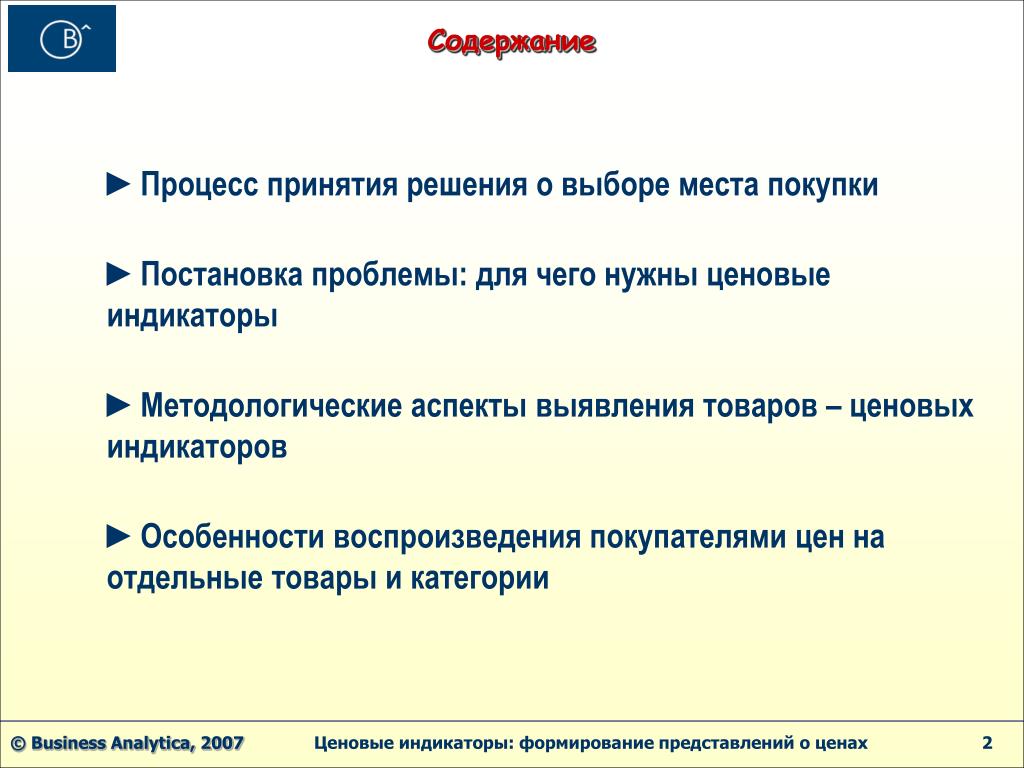 B

Содержание

► Процесс принятия решения о выборе места покупки

► Постановка проблемы: для чего нужны ценовые индикаторы

► Методологические аспекты выявления товаров – ценовых индикаторов

► Особенности воспроизведения покупателями цен на отдельные товары и категории

© Business Analytica, 2007

Ценовые индикаторы: формирование представлений о ценах

2